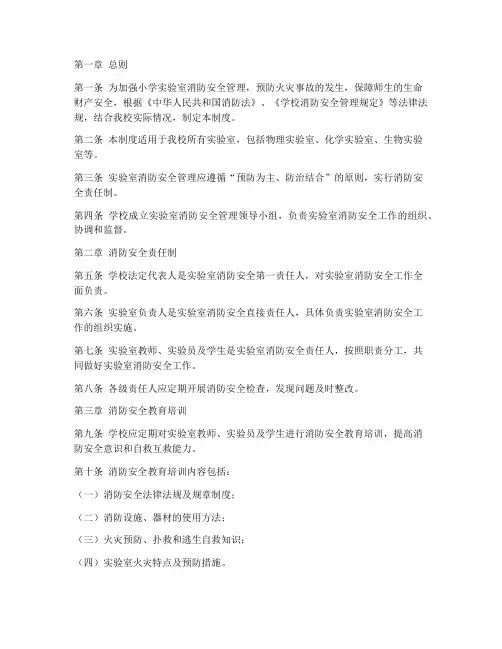 第一章 总则

第一条 为加强小学实验室消防安全管理，预防火灾事故的发生，保障师生的生命财产安全，根据《中华人民共和国消防法》、《学校消防安全管理规定》等法律法规，结合我校实际情况，制定本制度。

第二条 本制度适用于我校所有实验室，包括物理实验室、化学实验室、生物实验室等。

第三条 实验室消防安全管理应遵循“预防为主、防治结合”的原则，实行消防安全责任制。

第四条 学校成立实验室消防安全管理领导小组，负责实验室消防安全工作的组织、协调和监督。

第二章 消防安全责任制

第五条 学校法定代表人是实验室消防安全第一责任人，对实验室消防安全工作全面负责。

第六条 实验室负责人是实验室消防安全直接责任人，具体负责实验室消防安全工作的组织实施。

第七条 实验室教师、实验员及学生是实验室消防安全责任人，按照职责分工，共同做好实验室消防安全工作。

第八条 各级责任人应定期开展消防安全检查，发现问题及时整改。

第三章 消防安全教育培训

第九条 学校应定期对实验室教师、实验员及学生进行消防安全教育培训，提高消防安全意识和自救互救能力。

第十条 消防安全教育培训内容包括：

（一）消防安全法律法规及规章制度；

（二）消防设施、器材的使用方法；

（三）火灾预防、扑救和逃生自救知识；

（四）实验室火灾特点及预防措施。